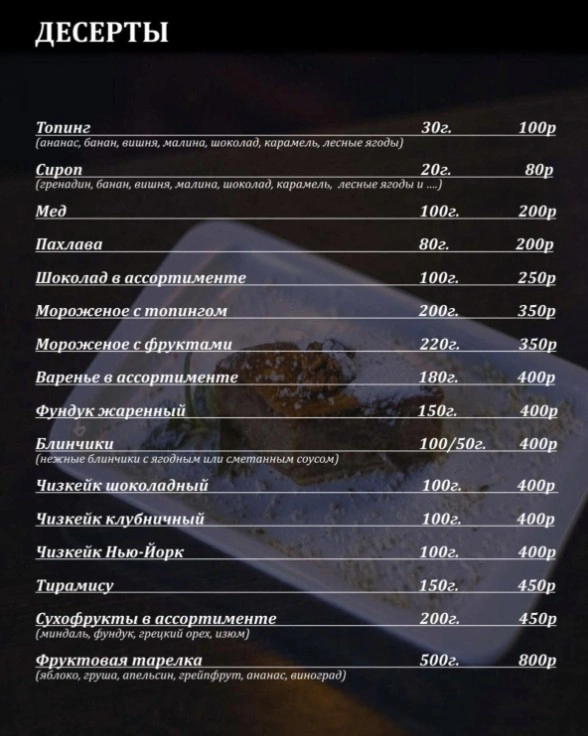 ДЕСЕРТЫ

Топинг 30г. 100р
(ананас, банан, вишня, малина, шоколад, карамель, лесные ягоды)

Сироп 20г. 80р
(гренадин, банан, вишня, малина, шоколад, карамель, лесные ягоды и ....)

Мед 100г. 200р

Пахлава 80г. 200р

Шоколад в ассортименте 100г. 250р

Мороженое с топингом 200г. 350р

Мороженое с фруктами 220г. 350р

Варенье в ассортименте 180г. 400р

Фундук жаренный 150г. 400р

Блинчики 100/50г. 400р
(нежные блинчики с ягодным или сметанным соусом)

Чизкейк шоколадный 100г. 400р

Чизкейк клубничный 100г. 400р

Чизкейк Нью-Йорк 100г. 400р

Тирамису 150г. 450р

Сухофрукты в ассортименте 200г. 450р
(миндаль, фундук, грецкий орех, изюм)

Фруктовая тарелка 500г. 800р
(яблоко, груша, апельсин, грейпфрут, ананас, виноград)